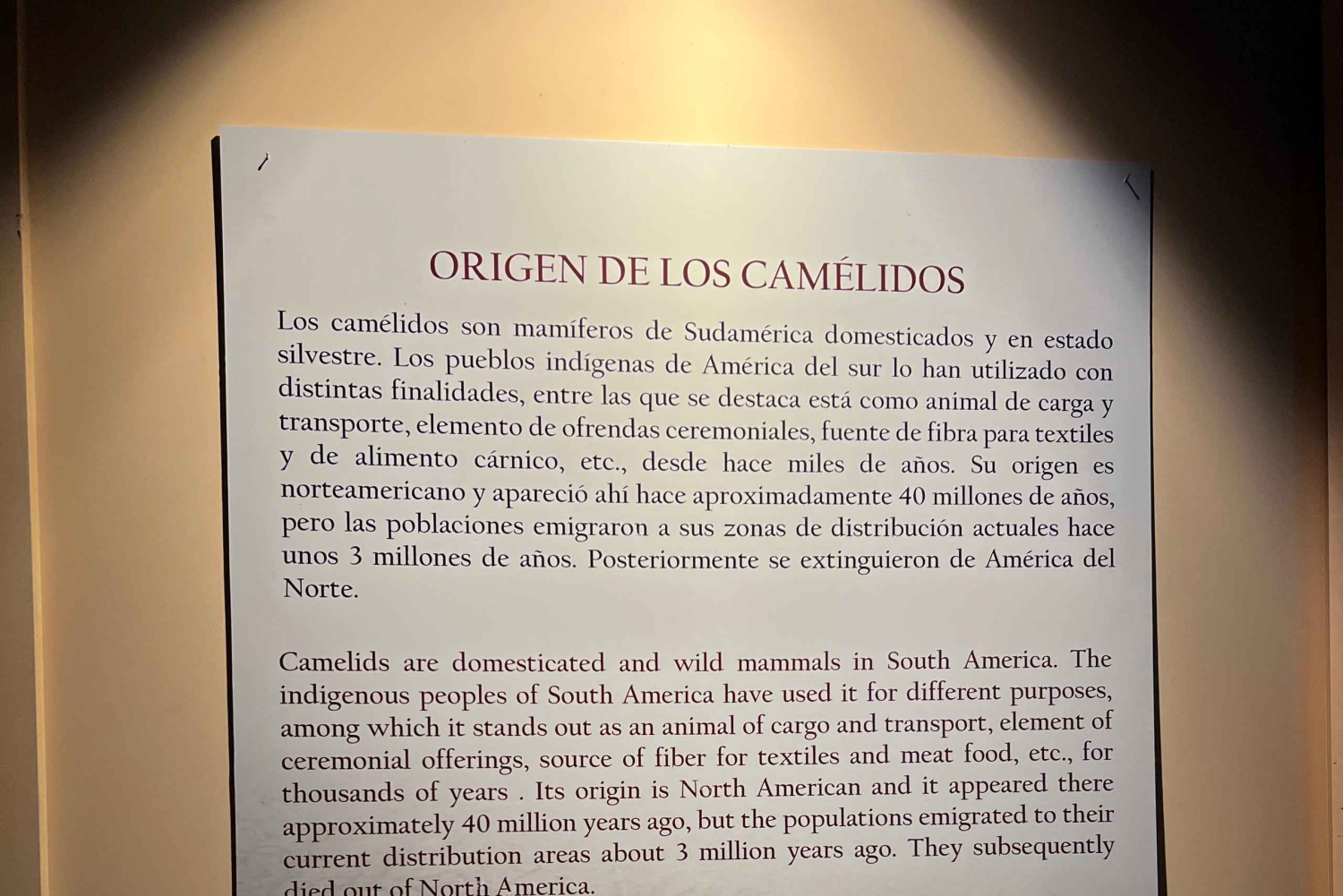 ORIGEN DE LOS CAMÉLIDOS

Los camélidos son mamíferos de Sudamérica domesticados y en estado silvestre. Los pueblos indígenas de América del sur lo han utilizado con distintas finalidades, entre las que se destaca está como animal de carga y transporte, elemento de ofrendas ceremoniales, fuente de fibra para textiles y de alimento cárnico, etc., desde hace miles de años. Su origen es norteamericano y apareció ahí hace aproximadamente 40 millones de años, pero las poblaciones emigraron a sus zonas de distribución actuales hace unos 3 millones de años. Posteriormente se extinguieron de América del Norte.

Camelids are domesticated and wild mammals in South America. The indigenous peoples of South America have used it for different purposes, among which it stands out as an animal of cargo and transport, element of ceremonial offerings, source of fiber for textiles and meat food, etc., for thousands of years . Its origin is North American and it appeared there approximately 40 million years ago, but the populations emigrated to their current distribution areas about 3 million years ago. They subsequently died out of North America.